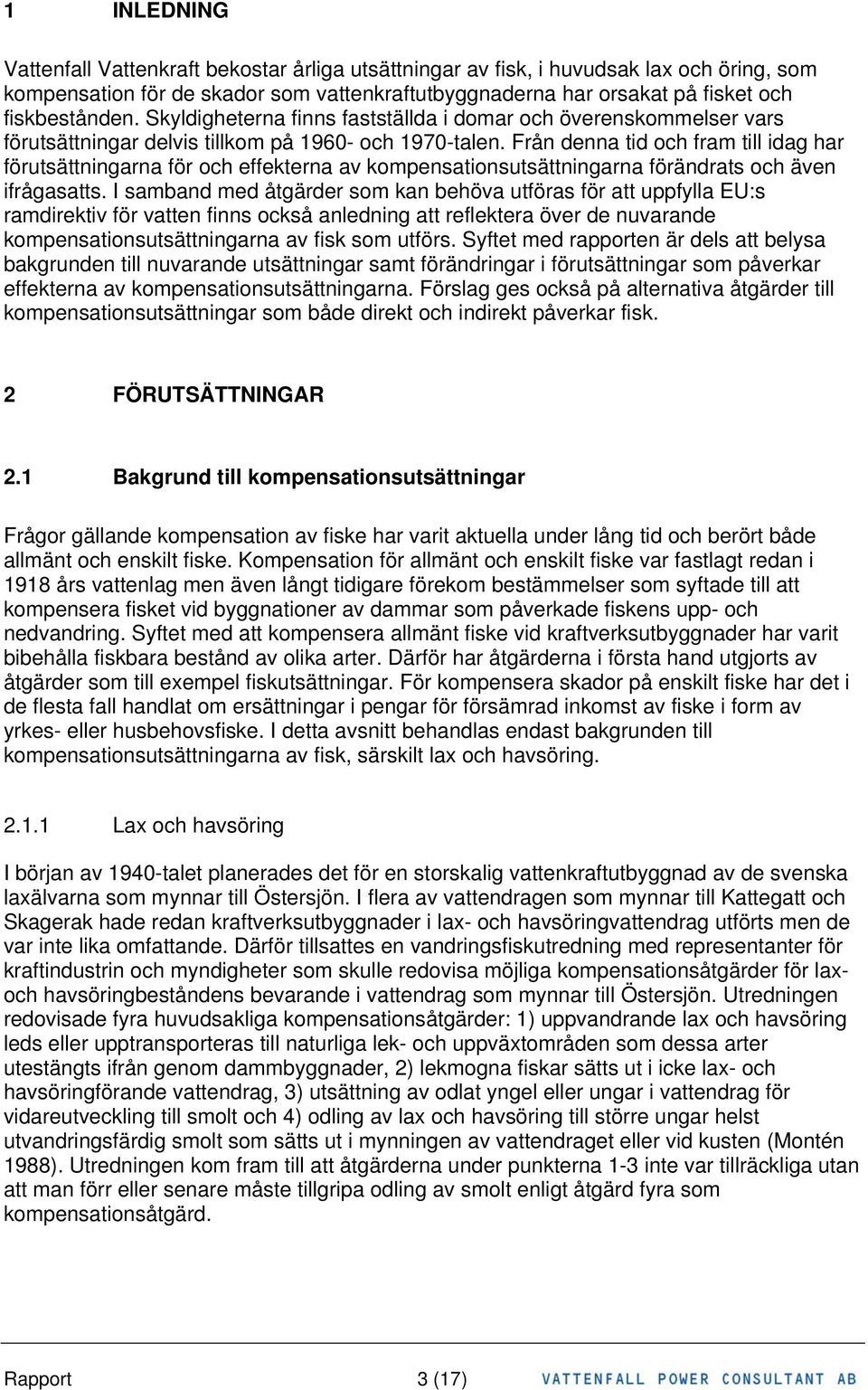 1 INLEDNING

Vattenfall Vattenkraft bekostar årliga utsättningar av fisk, i huvudsak lax och öring, som kompensation för de skador som vattenkraftutbyggnaderna har orsakat på fisket och fiskbestånden. Skyldigheterna finns fastställda i domar och överenskommelser vars förutsättningar delvis tillkom på 1960- och 1970-talen. Från denna tid och fram till idag har förutsättningarna för och effekterna av kompensationsutsättningarna förändrats och även ifrågasatts. I samband med åtgärder som kan behöva utföras för att uppfylla EU:s ramdirektiv för vatten finns också anledning att reflektera över de nuvarande kompensationsutsättningarna av fisk som utförs. Syftet med rapporten är dels att belysa bakgrunden till nuvarande utsättningar samt förändringar i förutsättningar som påverkar effekterna av kompensationsutsättningarna. Förslag ges också på alternativa åtgärder till kompensationsutsättningar som både direkt och indirekt påverkar fisk.

2 FÖRUTSÄTTNINGAR

2.1 Bakgrund till kompensationsutsättningar

Frågor gällande kompensation av fiske har varit aktuella under lång tid och berört både allmänt och enskilt fiske. Kompensation för allmänt och enskilt fiske var fastlagt redan i 1918 års vattenlag men även långt tidigare förekom bestämmelser som syftade till att kompensera fisket vid byggnationer av dammar som påverkade fiskens upp- och nedvandring. Syftet med att kompensera allmänt fiske vid kraftverksutbyggnader har varit bibehålla fiskbara bestånd av olika arter. Därför har åtgärderna i första hand utgjorts av åtgärder som till exempel fiskutsättningar. För kompensera skador på enskilt fiske har det i de flesta fall handlat om ersättningar i pengar för försämrad inkomst av fiske i form av yrkes- eller husbehovsfiske. I detta avsnitt behandlas endast bakgrunden till kompensationsutsättningarna av fisk, särskilt lax och havsöring.

2.1.1 Lax och havsöring

I början av 1940-talet planerades det för en storskalig vattenkraftutbyggnad av de svenska laxälvarna som mynnar till Östersjön. I flera av vattendragen som mynnar till Kattegatt och Skagerak hade redan kraftverksutbyggnader i lax- och havsöringvattendrag utförts men de var inte lika omfattande. Därför tillsattes en vandringsfiskutredning med representanter för kraftindustrin och myndigheter som skulle redovisa möjliga kompensationsåtgärder för lax- och havsöringbeståndens bevarande i vattendrag som mynnar till Östersjön. Utredningen redovisade fyra huvudsakliga kompensationsåtgärder: 1) uppvandrande lax och havsöring leds eller upptransporteras till naturliga lek- och uppväxtområden som dessa arter utestängts ifrån genom dammbyggnader, 2) lekmogna fiskar sätts ut i icke lax- och havsöringförande vattendrag, 3) utsättning av odlat yngel eller ungar i vattendrag för vidareutveckling till smolt och 4) odling av lax och havsöring till större ungar helst utvandringsfärdig smolt som sätts ut i mynningen av vattendraget eller vid kusten (Montén 1988). Utredningen kom fram till att åtgärderna under punkterna 1-3 inte var tillräckliga utan att man förr eller senare måste tillgripa odling av smolt enligt åtgärd fyra som kompensationsåtgärd.

Rapport 3 (17) VATTENFALL POWER CONSULTANT AB